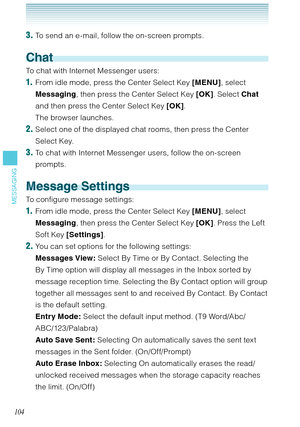 3. To send an e-mail, follow the on-screen prompts.

Chat

To chat with Internet Messenger users:

1. From idle mode, press the Center Select Key [MENU], select Messaging, then press the Center Select Key [OK]. Select Chat and then press the Center Select Key [OK].
The browser launches.

2. Select one of the displayed chat rooms, then press the Center Select Key.

3. To chat with Internet Messenger users, follow the on-screen prompts.

MESSAGING

Message Settings

To configure message settings:

1. From idle mode, press the Center Select Key [MENU], select Messaging, then press the Center Select Key [OK]. Press the Left Soft Key [Settings].

2. You can set options for the following settings:
Messages View: Select By Time or By Contact. Selecting the By Time option will display all messages in the Inbox sorted by message reception time. Selecting the By Contact option will group together all messages sent to and received By Contact. By Contact is the default setting.
Entry Mode: Select the default input method. (T9 Word/Abc/ABC/123/Palabra)
Auto Save Sent: Selecting On automatically saves the sent text messages in the Sent folder. (On/Off/Prompt)
Auto Erase Inbox: Selecting On automatically erases the read/unlocked received messages when the storage capacity reaches the limit. (On/Off)

104